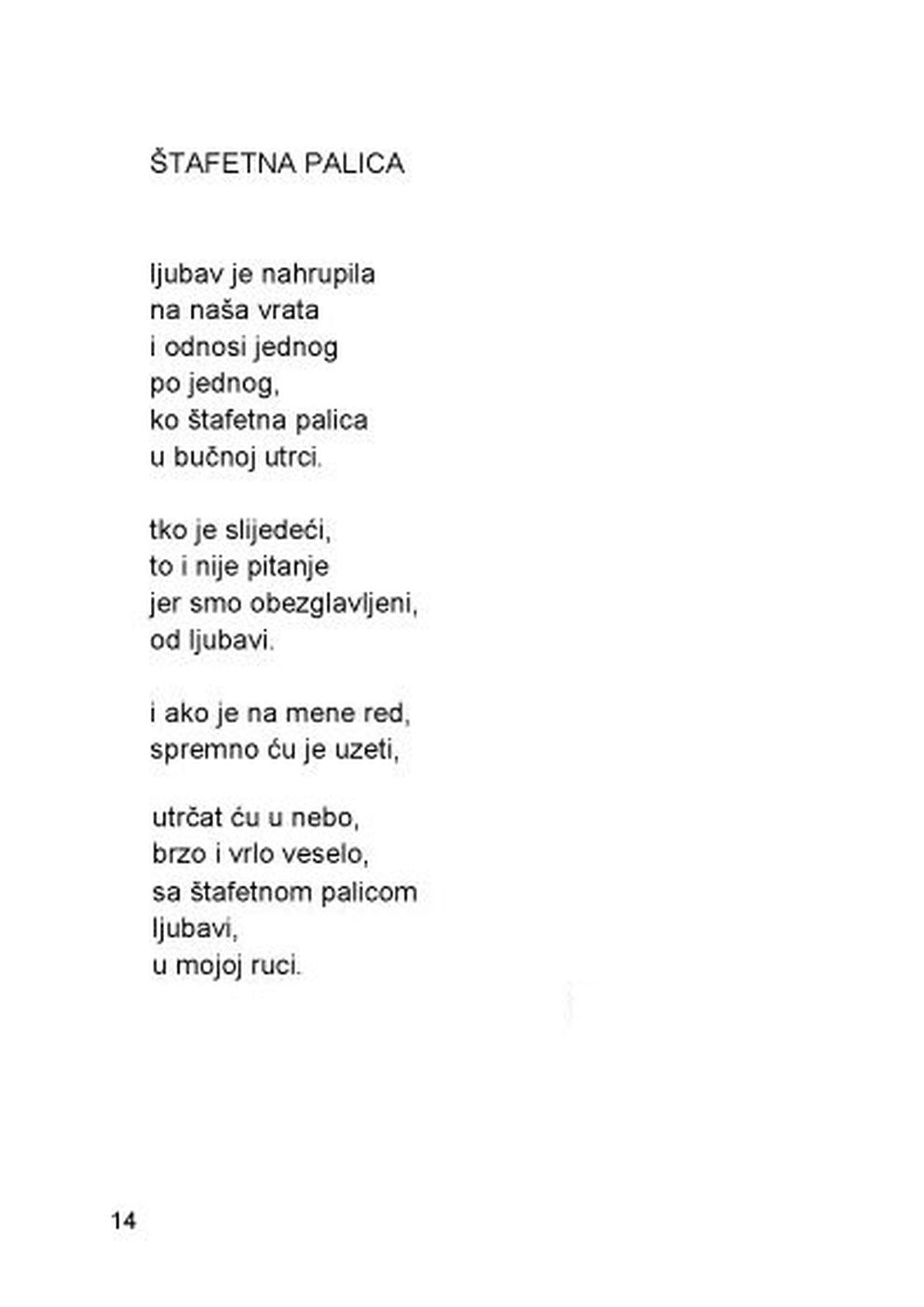 ŠTAFETNA PALICA

ljubav je nahrupila
na naša vrata
i odnosi jednog
po jednog,
ko štafetna palica
u bučnoj utrci.

tko je slijedeći,
to i nije pitanje
jer smo obezglavljeni,
od ljubavi.

i ako je na mene red,
spremno ću je uzeti,

utrčat ću u nebo,
brzo i vrlo veselo,
sa štafetnom palicom
ljubavi,
u mojoj ruci.

14